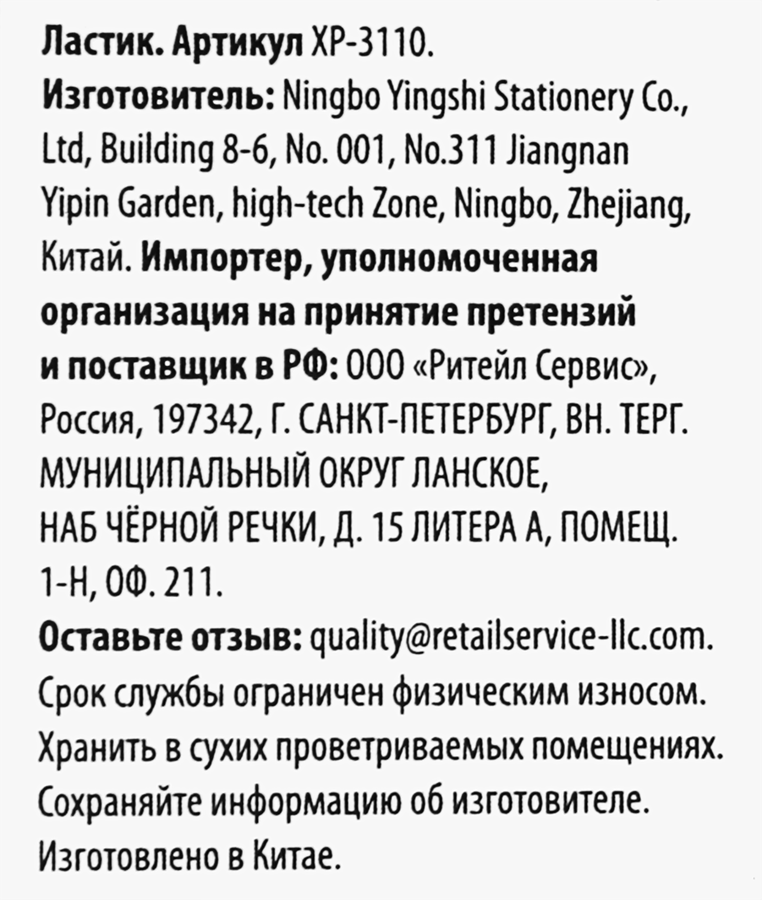 Ластик. Артикул XP-3110. Изготовитель: Ningbo Yingshi Stationery Co., Ltd, Building 8-6, No. 001, No.311 Jiangnan Yipin Garden, high-tech Zone, Ningbo, Zhejiang, Китай. Импортер, уполномоченная организация на принятие претензий и поставщик в РФ: ООО «Ритейл Сервис», Россия, 197342, Г. САНКТ-ПЕТЕРБУРГ, ВН. ТЕРГ. МУНИЦИПАЛЬНЫЙ ОКРУГ ЛАНСКОЕ, НАБ ЧЁРНОЙ РЕЧКИ, Д. 15 ЛИТЕРА А, ПОМЕЩ. 1-Н, ОФ. 211. Оставьте отзыв: quality@retailservice-llc.com. Срок службы ограничен физическим износом. Хранить в сухих проветриваемых помещениях. Сохраняйте информацию об изготовителе. Изготовлено в Китае.